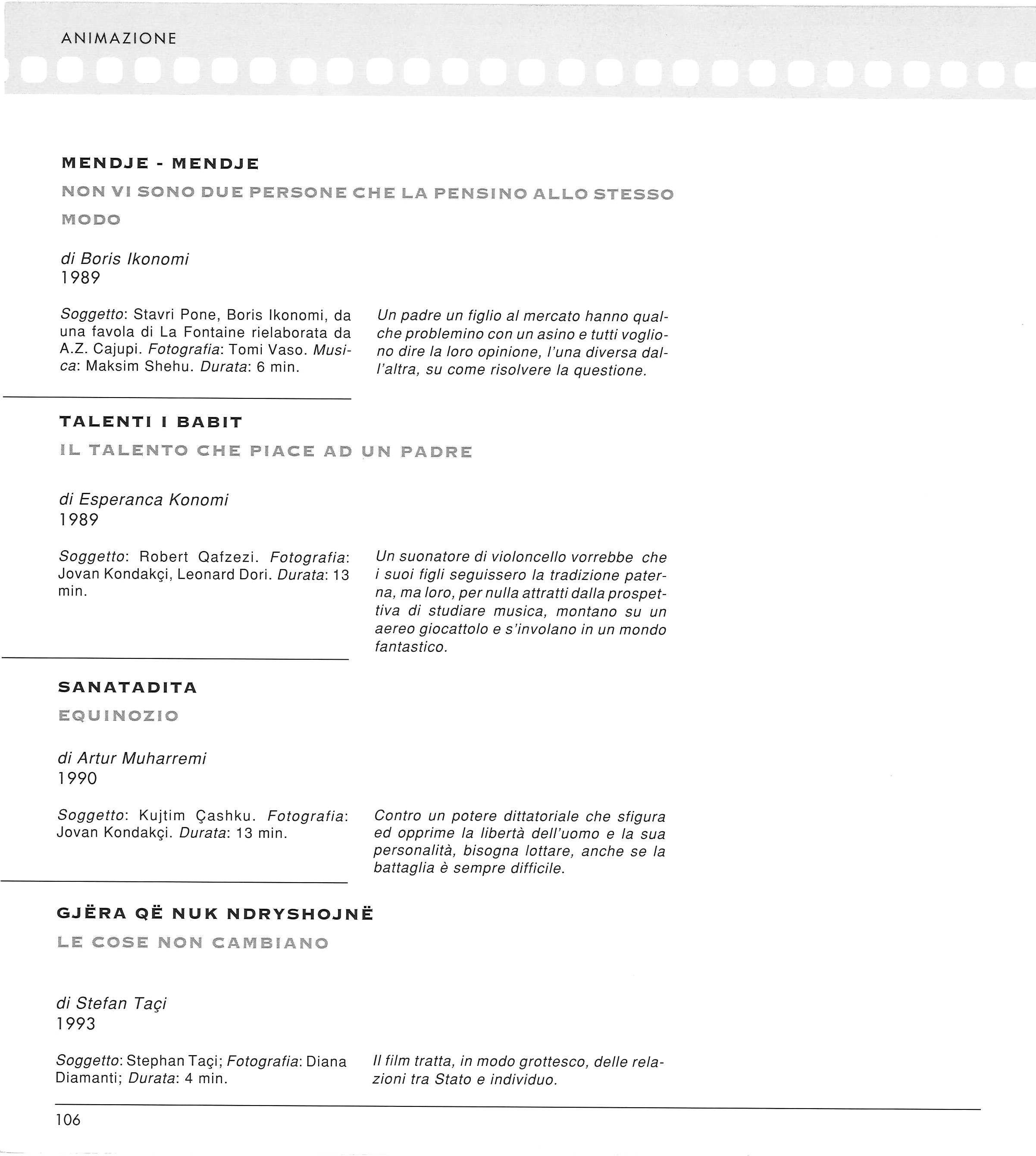 ANIMAZIONE

MENDJE - MENDJE

NON VI SONO DUE PERSONE CHE LA PENSINO ALLO STESSO MODO

di Boris Ikonomi
1989

Soggetto: Stavri Pone, Boris Ikonomi, da una favola di La Fontaine rielaborata da A.Z. Cajupi. Fotografia: Tomi Vaso. Musica: Maksim Shehu. Durata: 6 min.

Un padre un figlio al mercato hanno qualche problemino con un asino e tutti vogliono dire la loro opinione, l'una diversa dall'altra, su come risolvere la questione.

TALENTI I BABIT

IL TALENTO CHE PIACE AD UN PADRE

di Esperanca Konomi
1989

Soggetto: Robert Qafzezi. Fotografia: Jovan Kondakçi, Leonard Dori. Durata: 13 min.

Un suonatore di violoncello vorrebbe che i suoi figli seguissero la tradizione paterna, ma loro, per nulla attratti dalla prospettiva di studiare musica, montano su un aereo giocattolo e s'involano in un mondo fantastico.

SANATADITA

EQUINOZIO

di Artur Muharremi
1990

Soggetto: Kujtim Çashku. Fotografia: Jovan Kondakçi. Durata: 13 min.

Contro un potere dittatoriale che sfigura ed opprime la libertà dell'uomo e la sua personalità, bisogna lottare, anche se la battaglia è sempre difficile.

GJËRA QË NUK NDRYSHOJNË

LE COSE NON CAMBIANO

di Stefan Taçi
1993

Soggetto: Stephan Taçi; Fotografia: Diana Diamanti; Durata: 4 min.

Il film tratta, in modo grottesco, delle relazioni tra Stato e individuo.

106